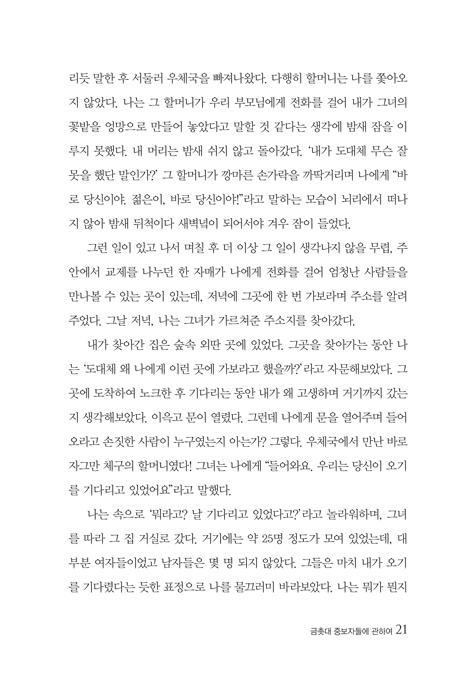 리듯 말한 후 서둘러 우체국을 빠져나왔다. 다행히 할머니는 나를 쫓아오지 않았다. 나는 그 할머니가 우리 부모님에게 전화를 걸어 내가 그녀의 꽃밭을 엉망으로 만들어 놓았다고 말할 것 같다는 생각에 밤새 잠을 이루지 못했다. 내 머리는 밤새 쉬지 않고 돌아갔다. '내가 도대체 무슨 잘못을 했단 말인가?' 그 할머니가 깡마른 손가락을 까딱거리며 나에게 "바로 당신이야. 젊은이, 바로 당신이야!"라고 말하는 모습이 뇌리에서 떠나지 않아 밤새 뒤척이다 새벽녘이 되어서야 겨우 잠이 들었다.

그런 일이 있고 나서 며칠 후 더 이상 그 일이 생각나지 않을 무렵, 주 안에서 교제를 나누던 한 자매가 나에게 전화를 걸어 엄청난 사람들을 만나볼 수 있는 곳이 있는데, 저녁에 그곳에 한 번 가보라며 주소를 알려주었다. 그날 저녁, 나는 그녀가 가르쳐준 주소지를 찾아갔다.

내가 찾아간 집은 숲속 외딴 곳에 있었다. 그곳을 찾아가는 동안 나는 '도대체 왜 나에게 이런 곳에 가보라고 했을까?'라고 자문해보았다. 그곳에 도착하여 노크한 후 기다리는 동안 내가 왜 고생하며 거기까지 갔는지 생각해보았다. 이윽고 문이 열렸다. 그런데 나에게 문을 열어주며 들어오라고 손짓한 사람이 누구였는지 아는가? 그렇다. 우체국에서 만난 바로 자그만 체구의 할머니였다! 그녀는 나에게 "들어와요. 우리는 당신이 오기를 기다리고 있었어요"라고 말했다.

나는 속으로 '뭐라고? 날 기다리고 있었다고?'라고 놀라워하며, 그녀를 따라 그 집 거실로 갔다. 거기에는 약 25명 정도가 모여 있었는데, 대부분 여자들이었고 남자들은 몇 명 되지 않았다. 그들은 마치 내가 오기를 기다렸다는 듯한 표정으로 나를 물끄러미 바라보았다. 나는 뭐가 뭔지

금촛대 중보자들에 관하여 21